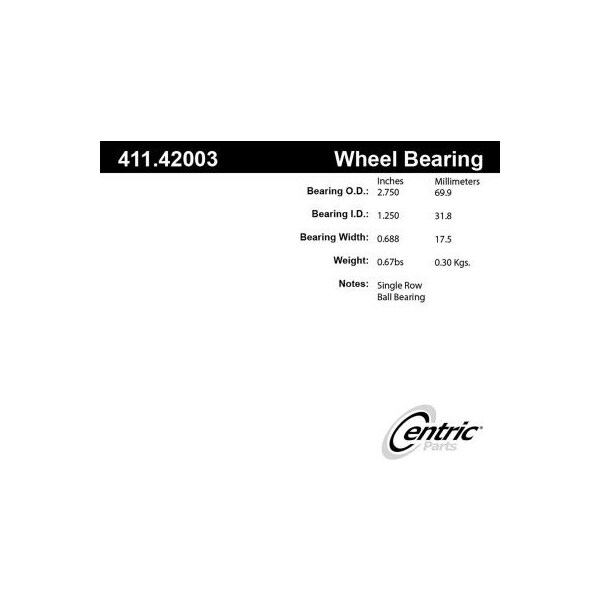 411.42003 Wheel Bearing

Inches Millimeters
Bearing O.D.: 2.750 69.9

Bearing I.D.: 1.250 31.8

Bearing Width: 0.688 17.5

Weight: 0.67bs 0.30 Kgs.

Notes: Single Row
Ball Bearing

Centric
Parts